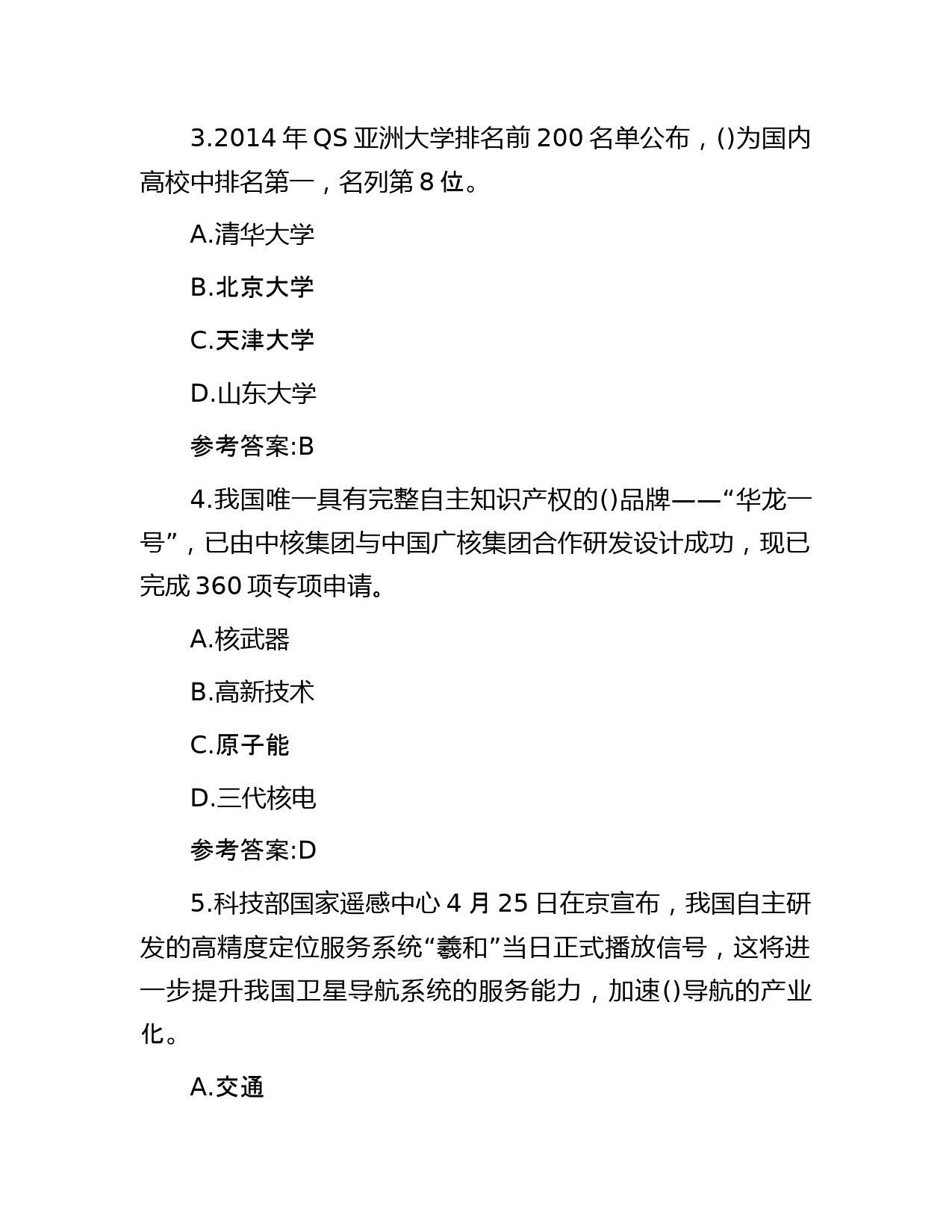 3.2014 年 QS 亚洲大学排名前 200 名单公布，()为国内高校中排名第一，名列第 8 位。

A.清华大学

B.北京大学

C.天津大学

D.山东大学

参考答案:B

4.我国唯一具有完整自主知识产权的()品牌——“华龙一号”，已由中核集团与中国广核集团合作研发设计成功，现已完成 360 项专项申请。

A.核武器

B.高新技术

C.原子能

D.三代核电

参考答案:D

5.科技部国家遥感中心 4 月 25 日在京宣布，我国自主研发的高精度定位服务系统“羲和”当日正式播放信号，这将进一步提升我国卫星导航系统的服务能力，加速()导航的产业化。

A.交通